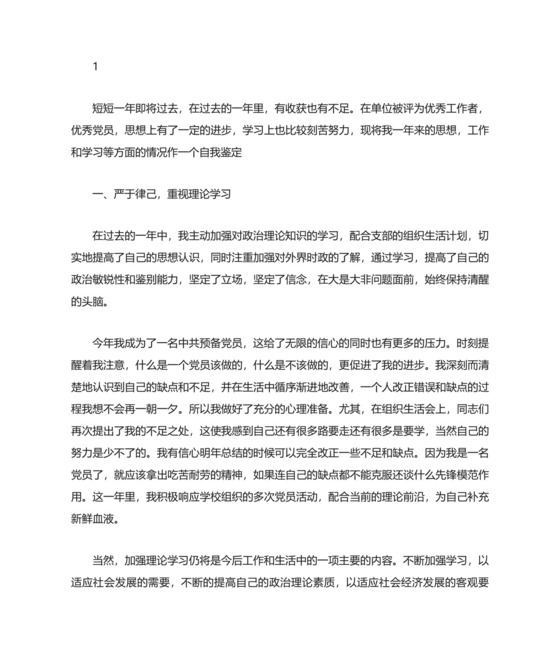 1

短短一年即将过去，在过去的一年里，有收获也有不足。在单位被评为优秀工作者，优秀党员，思想上有了一定的进步，学习上也比较刻苦努力，现将我一年来的思想，工作和学习等方面的情况作一个自我鉴定

一、严于律己，重视理论学习

在过去的一年中，我主动加强对政治理论知识的学习，配合支部的组织生活计划，切实地提高了自己的思想认识，同时注重加强对外界时政的了解，通过学习，提高了自己的政治敏锐性和鉴别能力，坚定了立场，坚定了信念，在大是大非问题面前，始终保持清醒的头脑。

今年我成为了一名中共预备党员，这给了无限的信心的同时也有更多的压力。时刻提醒着我注意，什么是一个党员该做的，什么是不该做的，更促进了我的进步。我深刻而清楚地认识到自己的缺点和不足，并在生活中循序渐进地改善，一个人改正错误和缺点的过程我想不会再一朝一夕。所以我做好了充分的心理准备。尤其，在组织生活会上，同志们再次提出了我的不足之处，这使我感到自己还有很多路要走还有很多是要学，当然自己的努力是少不了的。我有信心明年总结的时候可以完全改正一些不足和缺点。因为我是一名党员了，就应该拿出吃苦耐劳的精神，如果连自己的缺点都不能克服还谈什么先锋模范作用。这一年里，我积极响应学校组织的多次党员活动，配合当前的理论前沿，为自己补充新鲜血液。

当然，加强理论学习仍将是今后工作和生活中的一项主要的内容。不断加强学习，以适应社会发展的需要，不断的提高自己的政治理论素质，以适应社会经济发展的客观要